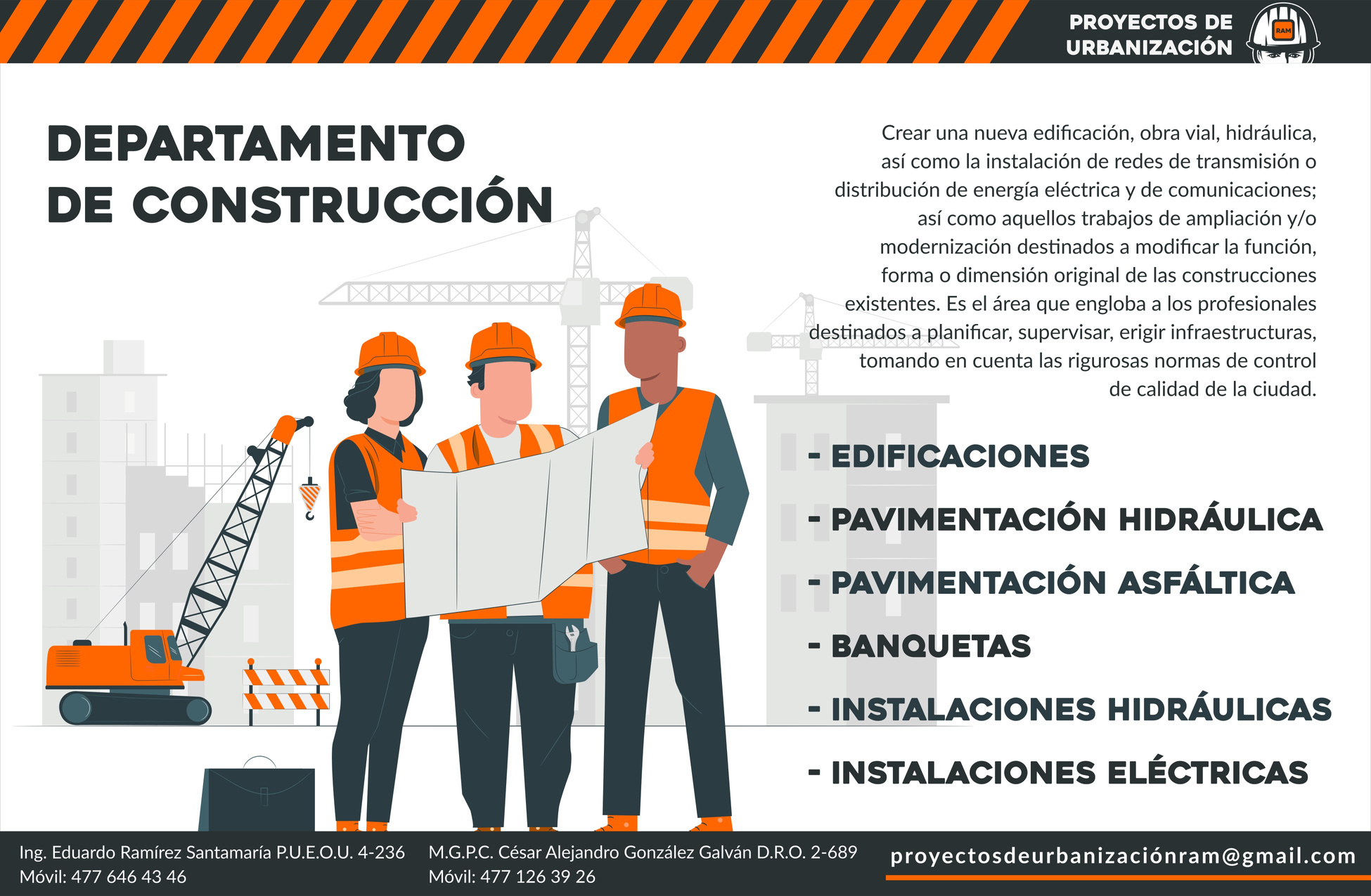 PROYECTOS DE URBANIZACIÓN

RAM

DEPARTAMENTO DE CONSTRUCCIÓN

Crear una nueva edificación, obra vial, hidráulica, así como la instalación de redes de transmisión o distribución de energía eléctrica y de comunicaciones; así como aquellos trabajos de ampliación y/o modernización destinados a modificar la función, forma o dimensión original de las construcciones existentes. Es el área que engloba a los profesionales destinados a planificar, supervisar, erigir infraestructuras, tomando en cuenta las rigurosas normas de control de calidad de la ciudad.

- EDIFICACIONES
- PAVIMENTACIÓN HIDRÁULICA
- PAVIMENTACIÓN ASFÁLTICA
- BANQUETAS
- INSTALACIONES HIDRÁULICAS
- INSTALACIONES ELÉCTRICAS

Ing. Eduardo Ramírez Santamaría P.U.E.O.U. 4-236
Móvil: 477 646 43 46

M.G.P.C. César Alejandro González Galván D.R.O. 2-689
Móvil: 477 126 39 26

proyectosdeurbanizaciónram@gmail.com